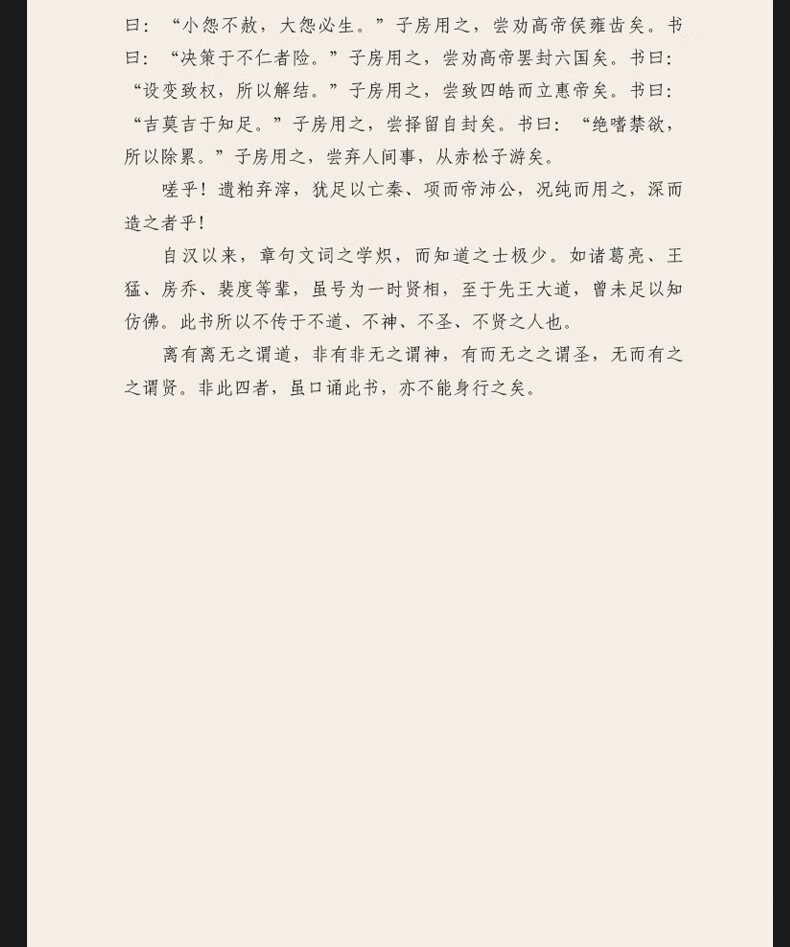 曰：“小怨不赦，大怨必生。”子房用之，尝劝高帝侯雍齿矣。书曰：“决策于不仁者险。”子房用之，尝劝高帝罢封六国矣。书曰：“设变致权，所以解结。”子房用之，尝致四皓而立惠帝矣。书曰：“吉莫吉于知足。”子房用之，尝择留自封矣。书曰：“绝嗜禁欲，所以除累。”子房用之，尝弃人间事，从赤松子游矣。

嗟乎！遗粕弃滓，犹足以亡秦、项而帝沛公，况纯而用之，深而造之者乎！

自汉以来，章句文词之学炽，而知道之士极少。如诸葛亮、王猛、房乔、裴度等辈，虽号为一时贤相，至于先王大道，曾未足以知仿佛。此书所以不传于不道、不神、不圣、不贤之人也。

离有离无之谓道，非有非无之谓神，有而无之之谓圣，无而有之之谓贤。非此四者，虽口诵此书，亦不能身行之矣。